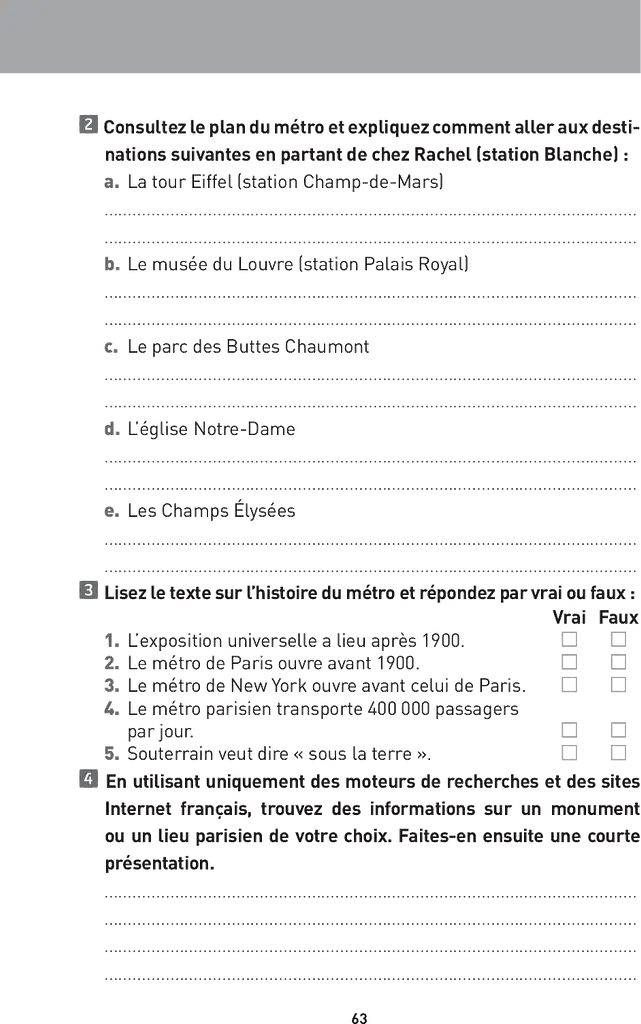 2 Consultez le plan du métro et expliquez comment aller aux destinations suivantes en partant de chez Rachel (station Blanche) :

a. La tour Eiffel (station Champ-de-Mars)

____

____

b. Le musée du Louvre (station Palais Royal)

____

____

c. Le parc des Buttes Chaumont

____

____

d. L'église Notre-Dame

____

____

e. Les Champs Élysées

____

____

3 Lisez le texte sur l'histoire du métro et répondez par vrai ou faux :

Vrai Faux
1. L'exposition universelle a lieu après 1900. ☐ ☐
2. Le métro de Paris ouvre avant 1900. ☐ ☐
3. Le métro de New York ouvre avant celui de Paris. ☐ ☐
4. Le métro parisien transporte 400 000 passagers par jour. ☐ ☐
5. Souterrain veut dire « sous la terre ». ☐ ☐

4 En utilisant uniquement des moteurs de recherches et des sites Internet français, trouvez des informations sur un monument ou un lieu parisien de votre choix. Faites-en ensuite une courte présentation.

____

____

____

____

63